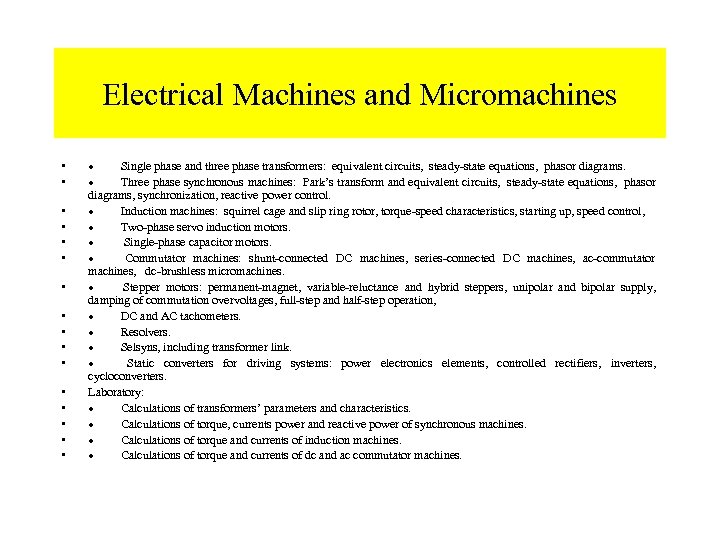 Electrical Machines and Micromachines

▪ • Single phase and three phase transformers: equivalent circuits, steady-state equations, phasor diagrams.

▪ • Three phase synchronous machines: Park's transform and equivalent circuits, steady-state equations, phasor diagrams, synchronization, reactive power control.

▪ • Induction machines: squirrel cage and slip ring rotor, torque-speed characteristics, starting up, speed control,

▪ • Two-phase servo induction motors.

▪ • Single-phase capacitor motors.

▪ • Commutator machines: shunt-connected DC machines, series-connected DC machines, ac-commutator machines, dc-brushless micromachines.

▪ • Stepper motors: permanent-magnet, variable-reluctance and hybrid steppers, unipolar and bipolar supply, damping of commutation overvoltages, full-step and half-step operation,

▪ • DC and AC tachometers.

▪ • Resolvers.

▪ • Selsyns, including transformer link.

▪ • Static converters for driving systems: power electronics elements, controlled rectifiers, inverters, cycloconverters.

▪ Laboratory:

▪ • Calculations of transformers' parameters and characteristics.

▪ • Calculations of torque, currents power and reactive power of synchronous machines.

▪ • Calculations of torque and currents of induction machines.

▪ • Calculations of torque and currents of dc and ac commutator machines.